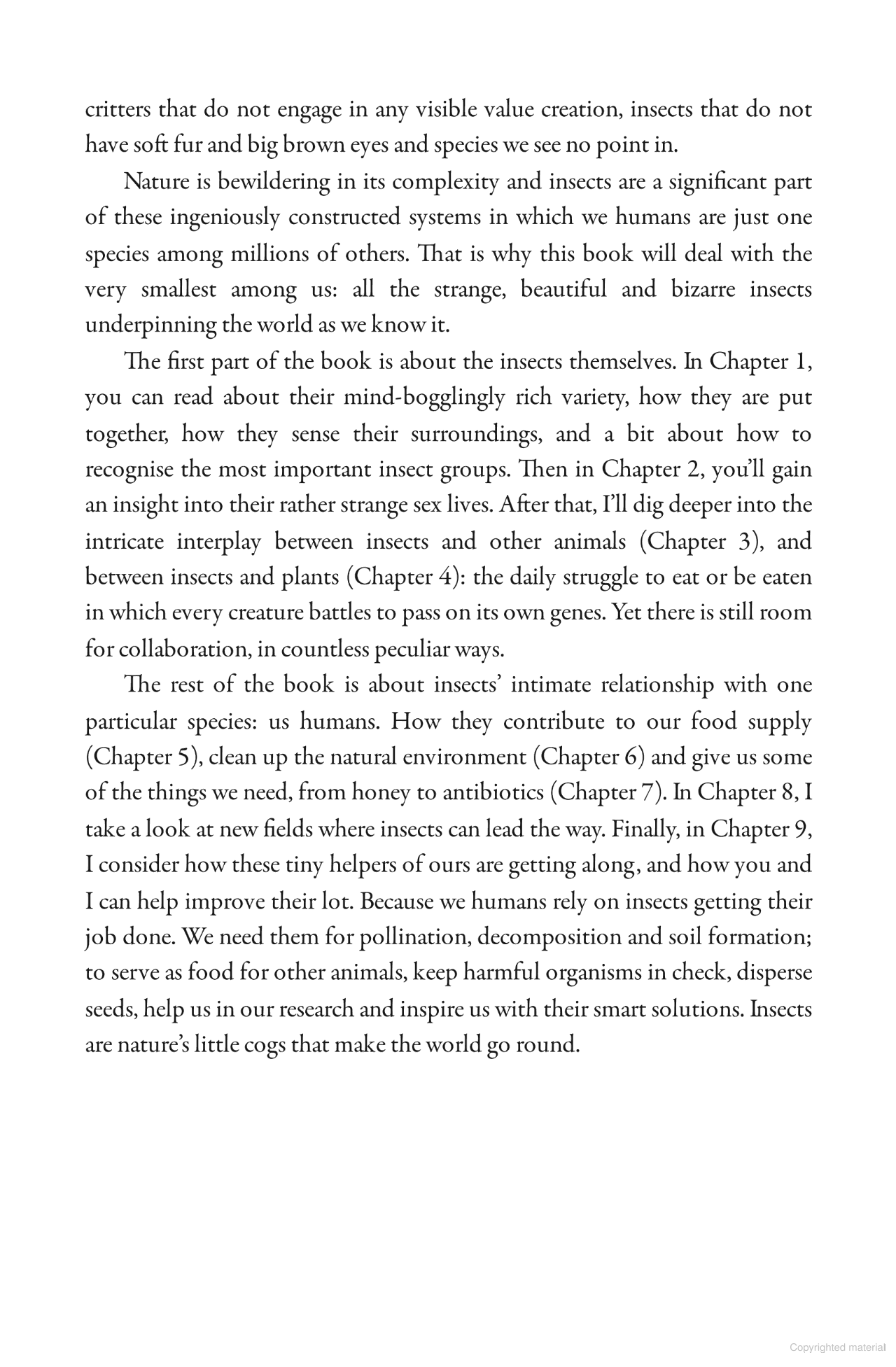 critters that do not engage in any visible value creation, insects that do not have soft fur and big brown eyes and species we see no point in.

Nature is bewildering in its complexity and insects are a significant part of these ingeniously constructed systems in which we humans are just one species among millions of others. That is why this book will deal with the very smallest among us: all the strange, beautiful and bizarre insects underpinning the world as we know it.

The first part of the book is about the insects themselves. In Chapter 1, you can read about their mind-bogglingly rich variety, how they are put together, how they sense their surroundings, and a bit about how to recognise the most important insect groups. Then in Chapter 2, you'll gain an insight into their rather strange sex lives. After that, I'll dig deeper into the intricate interplay between insects and other animals (Chapter 3), and between insects and plants (Chapter 4): the daily struggle to eat or be eaten in which every creature battles to pass on its own genes. Yet there is still room for collaboration, in countless peculiar ways.

The rest of the book is about insects' intimate relationship with one particular species: us humans. How they contribute to our food supply (Chapter 5), clean up the natural environment (Chapter 6) and give us some of the things we need, from honey to antibiotics (Chapter 7). In Chapter 8, I take a look at new fields where insects can lead the way. Finally, in Chapter 9, I consider how these tiny helpers of ours are getting along, and how you and I can help improve their lot. Because we humans rely on insects getting their job done. We need them for pollination, decomposition and soil formation; to serve as food for other animals, keep harmful organisms in check, disperse seeds, help us in our research and inspire us with their smart solutions. Insects are nature's little cogs that make the world go round.

Copyrighted material